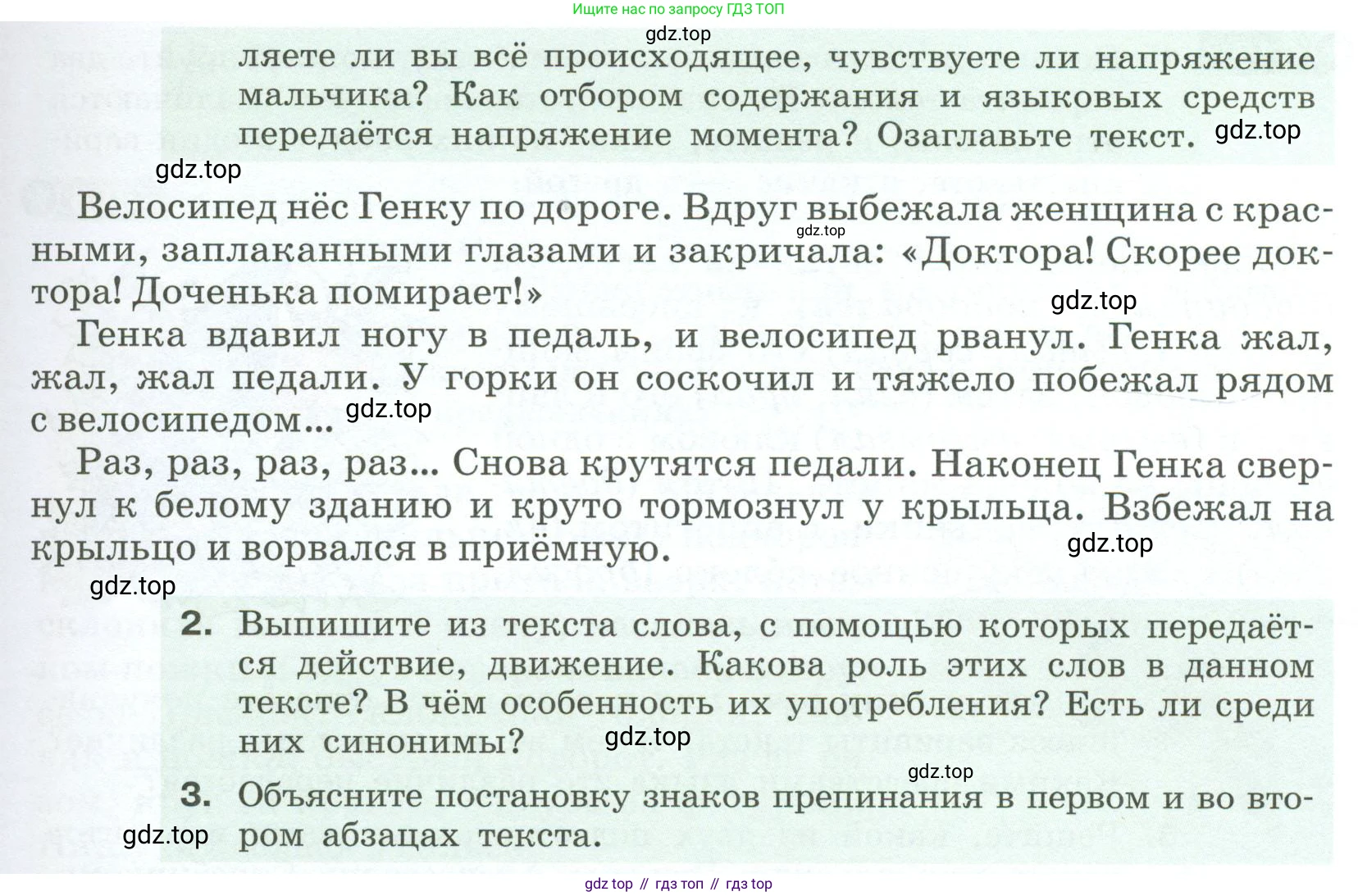 Ищите нас по запросу ГДЗ ТОП

gdz.top

ляете ли вы всё происходящее, чувствуете ли напряжение мальчика? Как отбором содержания и языковых средств передаётся напряжение момента? Озаглавьте текст. gdz.top

gdz.top

Велосипед нёс Генку по дороге. Вдруг выбежала женщина с красными, заплаканными глазами и закричала: «Доктора! Скорее доктора! Доченька помирает!» gdz.top

gdz.top

Генка вдавил ногу в педаль, и велосипед рванул. Генка жал, жал, жал педали. У горки он соскочил и тяжело побежал рядом с велосипедом... gdz.top

Раз, раз, раз, раз... Снова крутятся педали. Наконец Генка свернул к белому зданию и круто тормознул у крыльца. Взбежал на крыльцо и ворвался в приёмную. gdz.top

gdz.top

2. Выпишите из текста слова, с помощью которых передаётся действие, движение. Какова роль этих слов в данном тексте? В чём особенность их употребления? Есть ли среди них синонимы? gdz.top

gdz.top

3. Объясните постановку знаков препинания в первом и во втором абзацах текста.

gdz.top

gdz top // гдз топ // гдз top